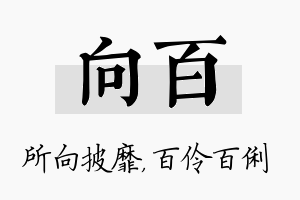 向百

所向披靡，百伶百俐